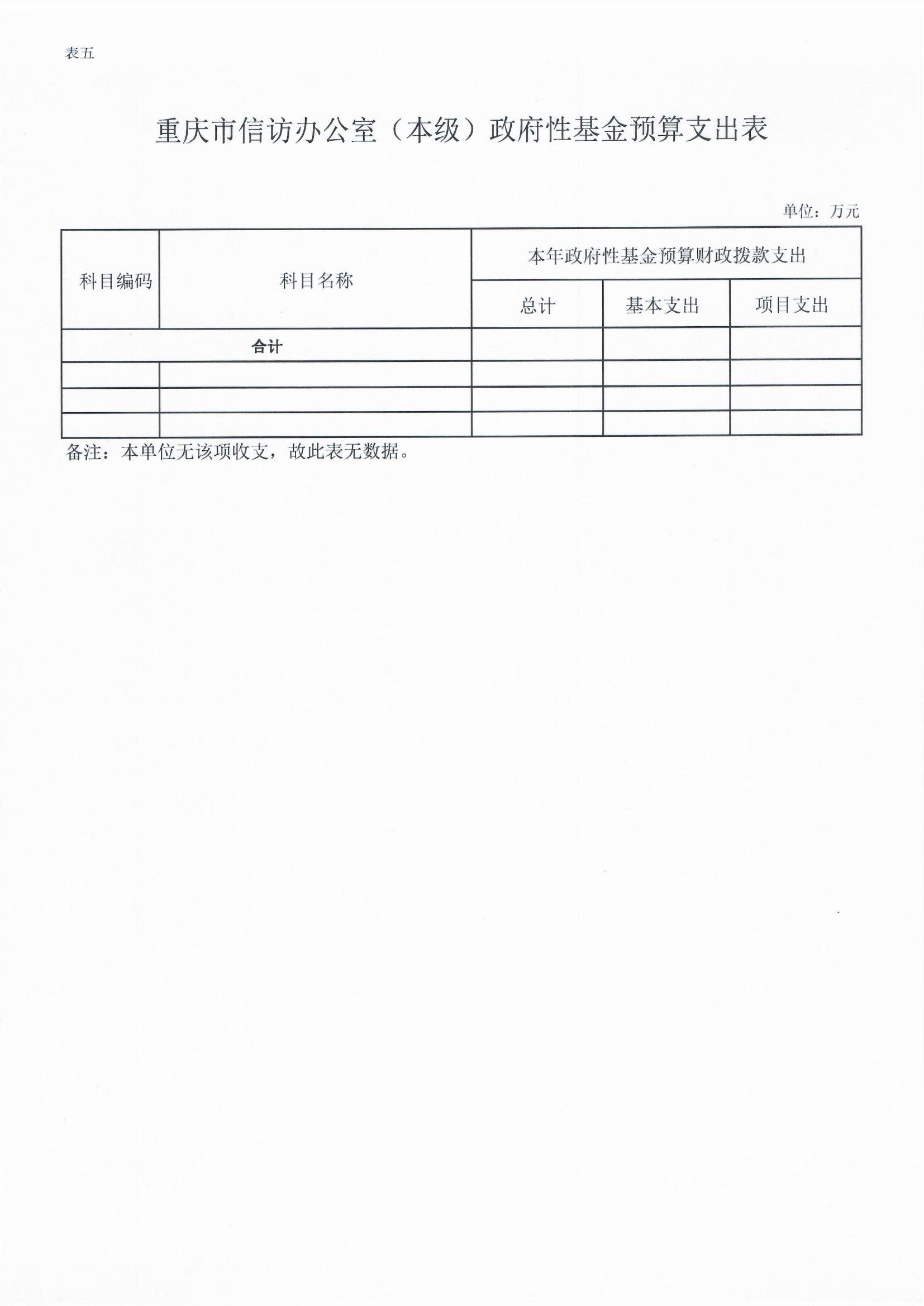 表五

重庆市信访办公室（本级）政府性基金预算支出表

单位：万元

| 科目编码 | 科目名称 | 本年政府性基金预算财政拨款支出 | | |
|---|---|---|---|---|
| | | 总计 | 基本支出 | 项目支出 |
| 合计 | | | | |
| | | | | |
| | | | | |
| | | | | |

备注：本单位无该项收支，故此表无数据。